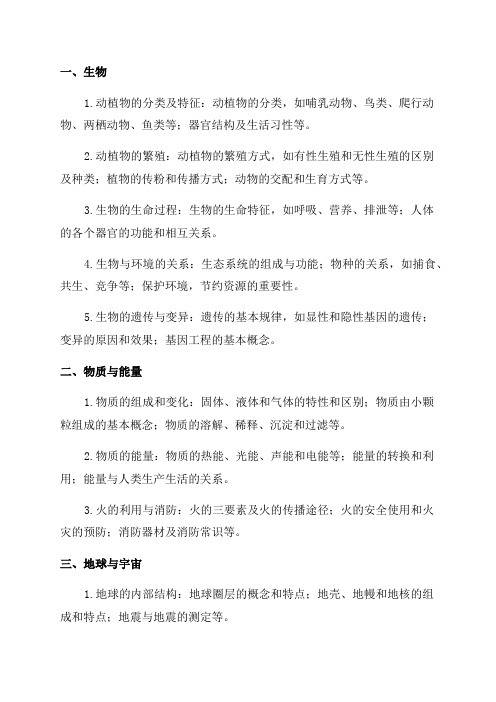 一、生物

1.动植物的分类及特征：动植物的分类，如哺乳动物、鸟类、爬行动物、两栖动物、鱼类等；器官结构及生活习性等。

2.动植物的繁殖：动植物的繁殖方式，如有性生殖和无性生殖的区别及种类；植物的传粉和传播方式；动物的交配和生育方式等。

3.生物的生命过程：生物的生命特征，如呼吸、营养、排泄等；人体的各个器官的功能和相互关系。

4.生物与环境的关系：生态系统的组成与功能；物种的关系，如捕食、共生、竞争等；保护环境，节约资源的重要性。

5.生物的遗传与变异：遗传的基本规律，如显性和隐性基因的遗传；变异的原因和效果；基因工程的基本概念。

二、物质与能量

1.物质的组成和变化：固体、液体和气体的特性和区别；物质由小颗粒组成的基本概念；物质的溶解、稀释、沉淀和过滤等。

2.物质的能量：物质的热能、光能、声能和电能等；能量的转换和利用；能量与人类生产生活的关系。

3.火的利用与消防：火的三要素及火的传播途径；火的安全使用和火灾的预防；消防器材及消防常识等。

三、地球与宇宙

1.地球的内部结构：地球圈层的概念和特点；地壳、地幔和地核的组成和特点；地震与地震的测定等。